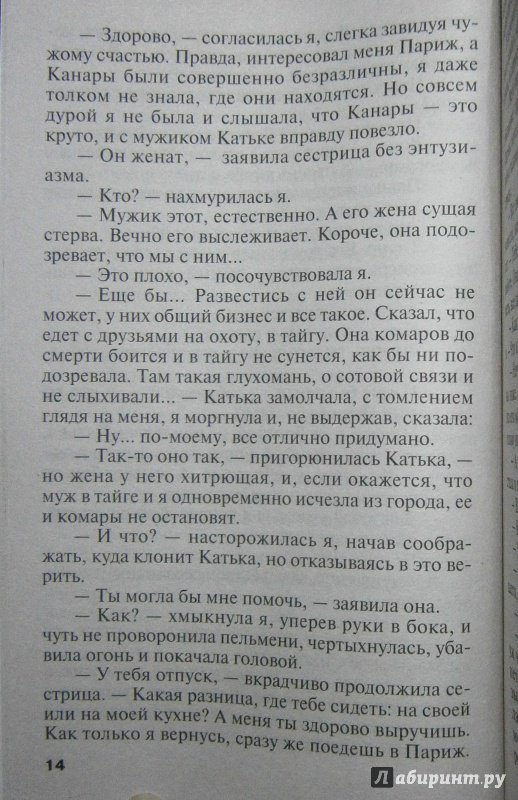 — Здорово, — согласилась я, слегка завидуя чужому счастью. Правда, интересовал меня Париж, а Канары были совершенно безразличны, я даже толком не знала, где они находятся. Но совсем дурой я не была и слышала, что Канары — это круто, и с мужиком Катьке вправду повезло.

— Он женат, — заявила сестрица без энтузиазма.

— Кто? — нахмурилась я.

— Мужик этот, естественно. А его жена сущая стерва. Вечно его выслеживает. Короче, она подозревает, что мы с ним...

— Это плохо, — посочувствовала я.

— Еще бы... Развестись с ней он сейчас не может, у них общий бизнес и все такое. Сказал, что едет с друзьями на охоту, в тайгу. Она комаров до смерти боится и в тайгу не сунется, как бы ни подозревала. Там такая глухомань, о сотовой связи и не слыхивали... — Катька замолчала, с томлением глядя на меня, я моргнула и, не выдержав, сказала:

— Ну... по-моему, все отлично придумано.

— Так-то оно так, — пригорюнилась Катька, — но жена у него хитрющая, и, если окажется, что муж в тайге и я одновременно исчезла из города, ее и комары не остановят.

— И что? — насторожилась я, начав соображать, куда клонит Катька, но отказываясь в это верить.

— Ты могла бы мне помочь, — заявила она.

— Как? — хмыкнула я, уперев руки в бока, и чуть не проворонила пельмени, чертыхнулась, убавила огонь и покачала головой.

— У тебя отпуск, — вкрадчиво продолжила сестрица. — Какая разница, где тебе сидеть: на своей или на моей кухне? А меня ты здорово выручишь. Как только я вернусь, сразу же поедешь в Париж.

14

Лабиринт.ру